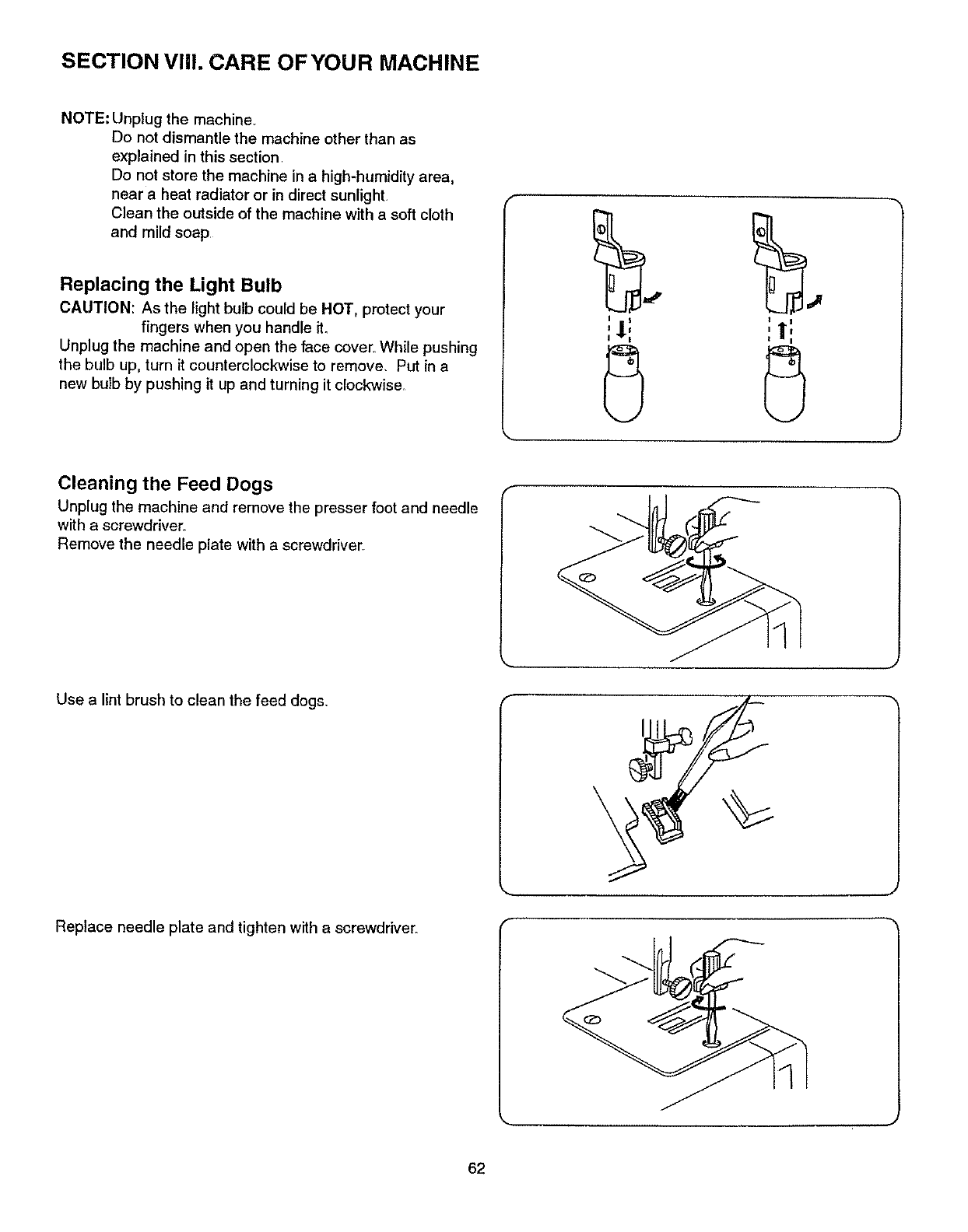 SECTION VIII. CARE OF YOUR MACHINE

NOTE: Unplug the machine.
Do not dismantle the machine other than as explained in this section.
Do not store the machine in a high-humidity area, near a heat radiator or in direct sunlight.
Clean the outside of the machine with a soft cloth and mild soap.

Replacing the Light Bulb

CAUTION: As the light bulb could be HOT, protect your fingers when you handle it.
Unplug the machine and open the face cover. While pushing the bulb up, turn it counterclockwise to remove. Put in a new bulb by pushing it up and turning it clockwise.

Cleaning the Feed Dogs

Unplug the machine and remove the presser foot and needle with a screwdriver.
Remove the needle plate with a screwdriver.

Use a lint brush to clean the feed dogs.

Replace needle plate and tighten with a screwdriver.

62